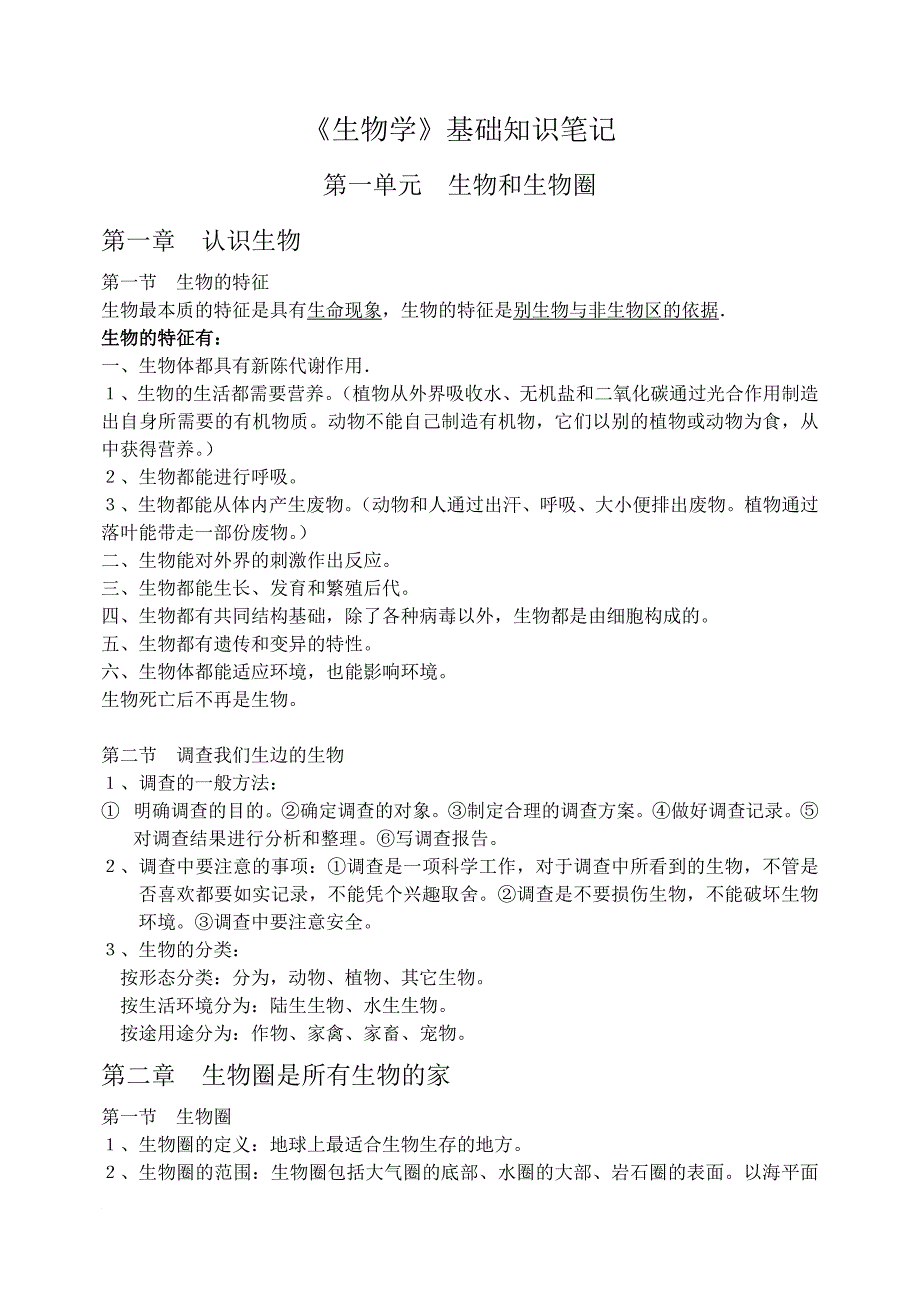 《生物学》基础知识笔记

第一单元　生物和生物圈

第一章　认识生物

第一节　生物的特征
生物最本质的特征是具有生命现象，生物的特征是别生物与非生物区的依据.
生物的特征有：
一、生物体都具有新陈代谢作用.
１、生物的生活都需要营养。(植物从外界吸收水、无机盐和二氧化碳通过光合作用制造出自身所需要的有机物质。动物不能自己制造有机物，它们以别的植物或动物为食，从中获得营养。)
２、生物都能进行呼吸。
３、生物都能从体内产生废物。(动物和人通过出汗、呼吸、大小便排出废物。植物通过落叶能带走一部份废物。)
二、生物能对外界的刺激作出反应。
三、生物都能生长、发育和繁殖后代。
四、生物都有共同结构基础，除了各种病毒以外，生物都是由细胞构成的。
五、生物都有遗传和变异的特性。
六、生物体都能适应环境，也能影响环境。
生物死亡后不再是生物。

第二节　调查我们生边的生物
１、调查的一般方法：
①　明确调查的目的。②确定调查的对象。③制定合理的调查方案。④做好调查记录。⑤对调查结果进行分析和整理。⑥写调查报告。
２、调查中要注意的事项：①调查是一项科学工作，对于调查中所看到的生物，不管是否喜欢都要如实记录，不能凭个兴趣取舍。②调查是不要损伤生物，不能破坏生物环境。③调查中要注意安全。
３、生物的分类：
按形态分类：分为，动物、植物、其它生物。
按生活环境分为：陆生生物、水生生物。
按途用途分为：作物、家禽、家畜、宠物。

第二章　生物圈是所有生物的家

第一节　生物圈
１、生物圈的定义：地球上最适合生物生存的地方。
２、生物圈的范围：生物圈包括大气圈的底部、水圈的大部、岩石圈的表面。以海平面